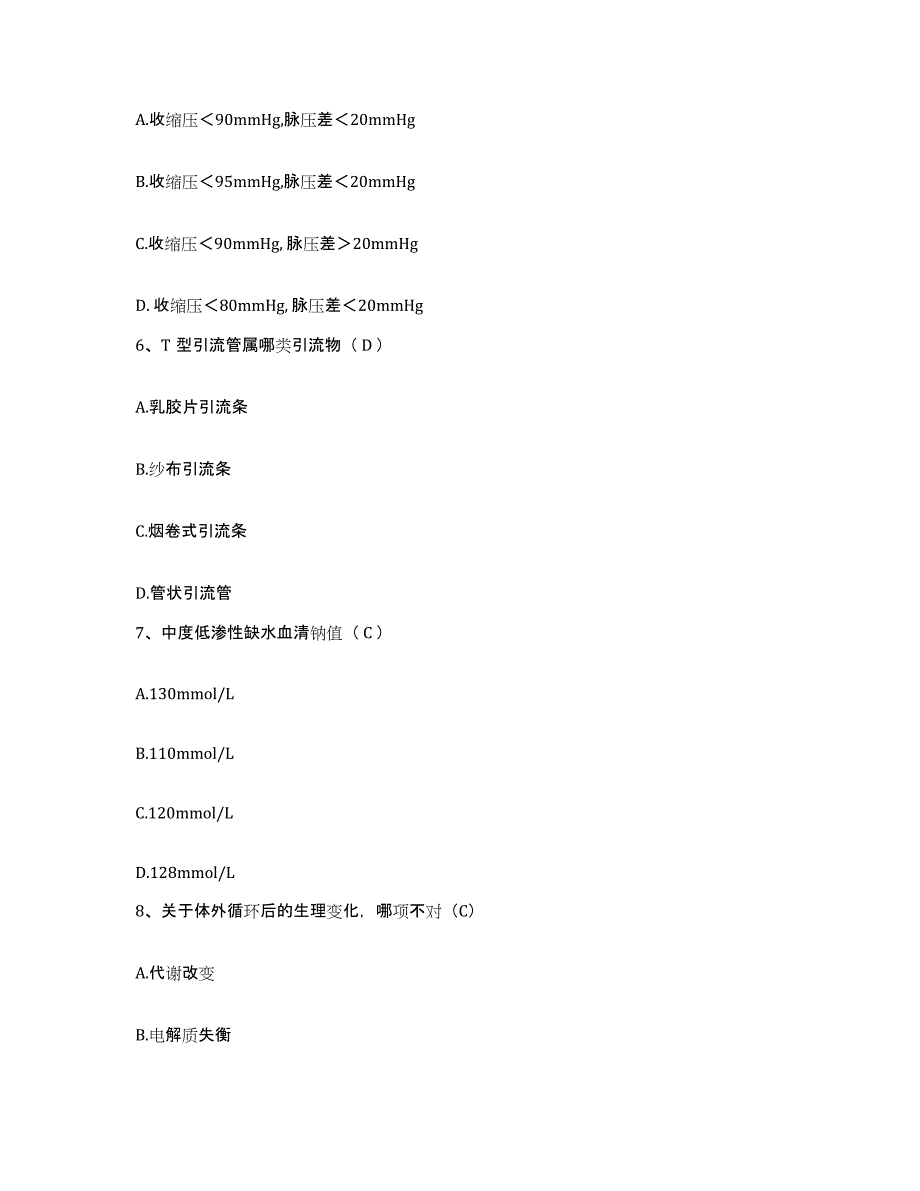 A.收缩压＜90mmHg,脉压差＜20mmHg

B.收缩压＜95mmHg,脉压差＜20mmHg

C.收缩压＜90mmHg, 脉压差＞20mmHg

D. 收缩压＜80mmHg, 脉压差＜20mmHg

6、T 型引流管属哪类引流物（ D ）

A.乳胶片引流条

B.纱布引流条

C.烟卷式引流条

D.管状引流管

7、中度低渗性缺水血清钠值（ C ）

A.130mmol/L

B.110mmol/L

C.120mmol/L

D.128mmol/L

8、关于体外循环后的生理变化，哪项不对（C）

A.代谢改变

B.电解质失衡